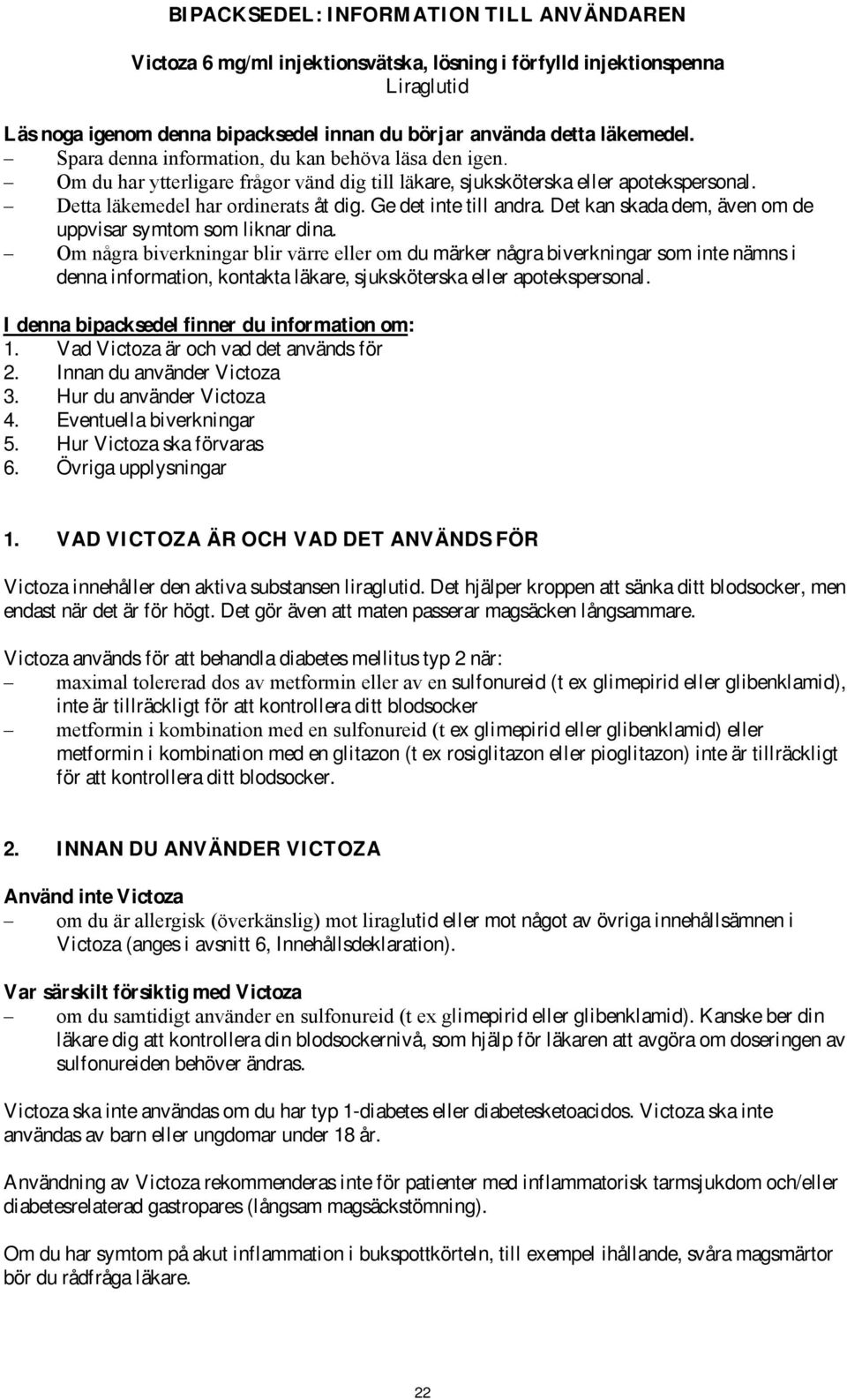 BIPACKSEDEL: INFORMATION TILL ANVÄNDAREN

Victoza 6 mg/ml injektionsvätska, lösning i förfylld injektionspenna
Liraglutid

Läs noga igenom denna bipacksedel innan du börjar använda detta läkemedel.
– Spara denna information, du kan behöva läsa den igen.
– Om du har ytterligare frågor vänd dig till läkare, sjuksköterska eller apotekspersonal.
– Detta läkemedel har ordinerats åt dig. Ge det inte till andra. Det kan skada dem, även om de uppvisar symtom som liknar dina.
– Om några biverkningar blir värre eller om du märker några biverkningar som inte nämns i denna information, kontakta läkare, sjuksköterska eller apotekspersonal.

I denna bipacksedel finner du information om:
1. Vad Victoza är och vad det används för
2. Innan du använder Victoza
3. Hur du använder Victoza
4. Eventuella biverkningar
5. Hur Victoza ska förvaras
6. Övriga upplysningar

1. VAD VICTOZA ÄR OCH VAD DET ANVÄNDS FÖR

Victoza innehåller den aktiva substansen liraglutid. Det hjälper kroppen att sänka ditt blodsocker, men endast när det är för högt. Det gör även att maten passerar magsäcken långsammare.

Victoza används för att behandla diabetes mellitus typ 2 när:
– maximal tolererad dos av metformin eller av en sulfonureid (t ex glimepirid eller glibenklamid), inte är tillräckligt för att kontrollera ditt blodsocker
– metformin i kombination med en sulfonureid (t ex glimepirid eller glibenklamid) eller metformin i kombination med en glitazon (t ex rosiglitazon eller pioglitazon) inte är tillräckligt för att kontrollera ditt blodsocker.

2. INNAN DU ANVÄNDER VICTOZA

Använd inte Victoza
– om du är allergisk (överkänslig) mot liraglutid eller mot något av övriga innehållsämnen i Victoza (anges i avsnitt 6, Innehållsdeklaration).

Var särskilt försiktig med Victoza
– om du samtidigt använder en sulfonureid (t ex glimepirid eller glibenklamid). Kanske ber din läkare dig att kontrollera din blodsockernivå, som hjälp för läkaren att avgöra om doseringen av sulfonureiden behöver ändras.

Victoza ska inte användas om du har typ 1-diabetes eller diabetesketoacidos. Victoza ska inte användas av barn eller ungdomar under 18 år.

Användning av Victoza rekommenderas inte för patienter med inflammatorisk tarmsjukdom och/eller diabetesrelaterad gastropares (långsam magsäckstömning).

Om du har symtom på akut inflammation i bukspottkörteln, till exempel ihållande, svåra magsmärtor bör du rådfråga läkare.

22